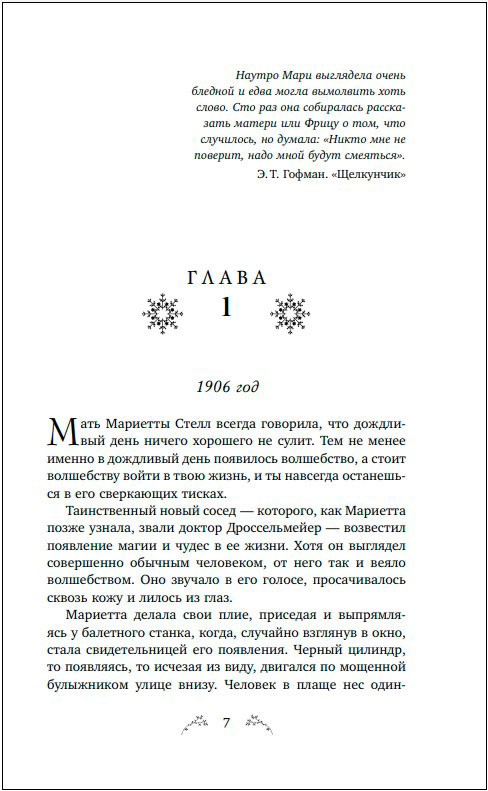 Наутро Мари выглядела очень бледной и едва могла вымолвить хоть слово. Сто раз она собиралась рассказать матери или Фрицу о том, что случилось, но думала: «Никто мне не поверит, надо мной будут смеяться».

Э. Т. Гофман. «Щелкунчик»

ГЛАВА
1

1906 год

Мать Мариетты Стелл всегда говорила, что дождливый день ничего хорошего не сулит. Тем не менее именно в дождливый день появилось волшебство, а стоит волшебству войти в твою жизнь, и ты навсегда останешься в его сверкающих тисках.

Таинственный новый сосед — которого, как Мариетта позже узнала, звали доктор Дроссельмейер — возвестил появление магии и чудес в ее жизни. Хотя он выглядел совершенно обычным человеком, от него так и веяло волшебством. Оно звучало в его голосе, просачивалось сквозь кожу и лилось из глаз.

Мариетта делала свои плие, приседая и выпрямляясь у балетного станка, когда, случайно взглянув в окно, стала свидетельницей его появления. Черный цилиндр, то появляясь, то исчезая из виду, двигался по мощенной булыжником улице внизу. Человек в плаще нес один-

7